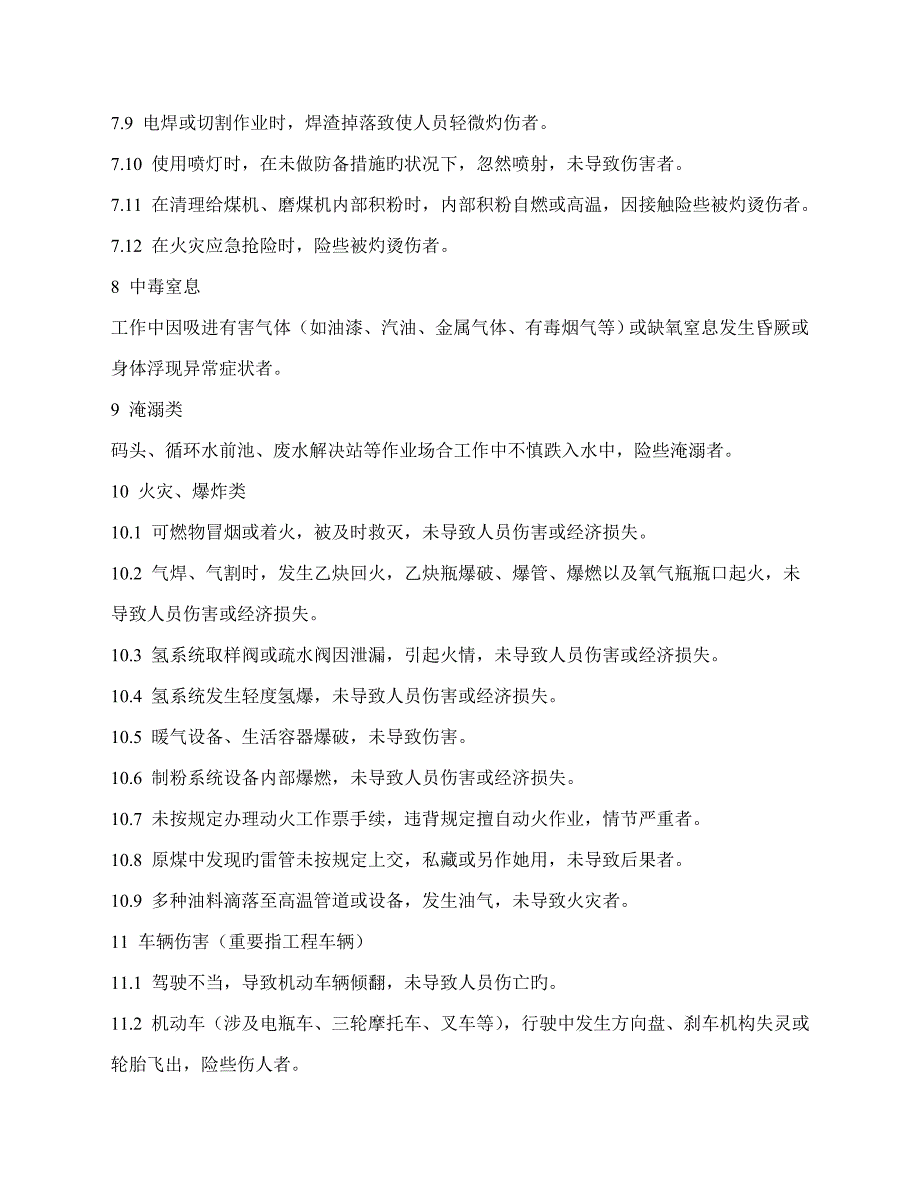 7.9 电焊或切割作业时，焊渣掉落致使人员轻微灼伤者。

7.10 使用喷灯时，在未做防备措施旳状况下，忽然喷射，未导致伤害者。

7.11 在清理给煤机、磨煤机内部积粉时，内部积粉自燃或高温，因接触险些被灼烫伤者。

7.12 在火灾应急抢险时，险些被灼烫伤者。

8 中毒窒息

工作中因吸进有害气体（如油漆、汽油、金属气体、有毒烟气等）或缺氧窒息发生昏厥或身体浮现异常症状者。

9 淹溺类

码头、循环水前池、废水解决站等作业场合工作中不慎跌入水中，险些淹溺者。

10 火灾、爆炸类

10.1 可燃物冒烟或着火，被及时救灭，未导致人员伤害或经济损失。

10.2 气焊、气割时，发生乙炔回火，乙炔瓶爆破、爆管、爆燃以及氧气瓶瓶口起火，未导致人员伤害或经济损失。

10.3 氢系统取样阀或疏水阀因泄漏，引起火情，未导致人员伤害或经济损失。

10.4 氢系统发生轻度氢爆，未导致人员伤害或经济损失。

10.5 暖气设备、生活容器爆破，未导致伤害。

10.6 制粉系统设备内部爆燃，未导致人员伤害或经济损失。

10.7 未按规定办理动火工作票手续，违背规定擅自动火作业，情节严重者。

10.8 原煤中发现旳雷管未按规定上交，私藏或另作她用，未导致后果者。

10.9 多种油料滴落至高温管道或设备，发生油气，未导致火灾者。

11 车辆伤害（重要指工程车辆）

11.1 驾驶不当，导致机动车辆倾翻，未导致人员伤亡旳。

11.2 机动车（涉及电瓶车、三轮摩托车、叉车等），行驶中发生方向盘、刹车机构失灵或轮胎飞出，险些伤人者。